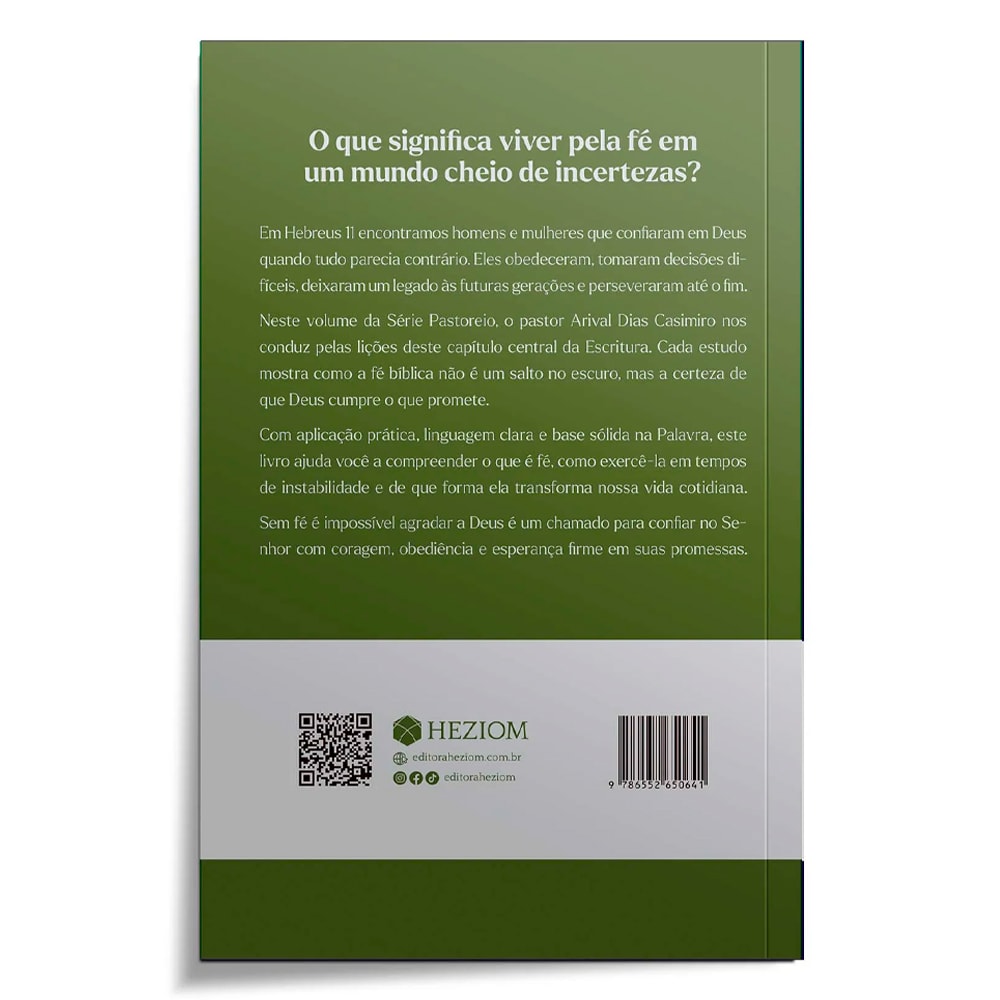 O que significa viver pela fé em um mundo cheio de incertezas?

Em Hebreus 11 encontramos homens e mulheres que confiaram em Deus quando tudo parecia contrário. Eles obedeceram, tomaram decisões difíceis, deixaram um legado às futuras gerações e perseveraram até o fim.

Neste volume da Série Pastoreio, o pastor Arival Dias Casimiro nos conduz pelas lições deste capítulo central da Escritura. Cada estudo mostra como a fé bíblica não é um salto no escuro, mas a certeza de que Deus cumpre o que promete.

Com aplicação prática, linguagem clara e base sólida na Palavra, este livro ajuda você a compreender o que é fé, como exercê-la em tempos de instabilidade e de que forma ela transforma nossa vida cotidiana.

Sem fé é impossível agradar a Deus é um chamado para confiar no Senhor com coragem, obediência e esperança firme em suas promessas.

HEZIOM
editoraheziom.com.br
editoraheziom

9 786552 650641